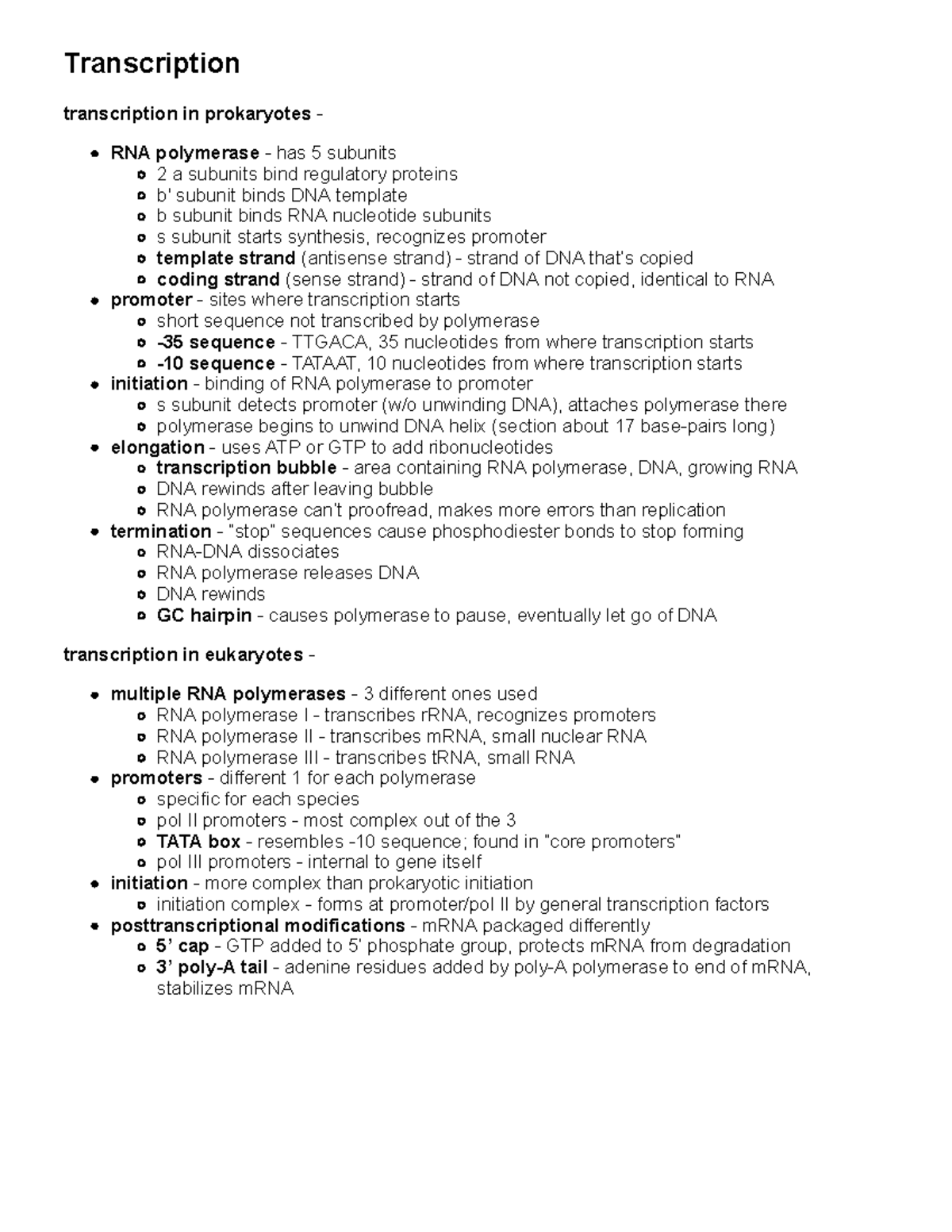 Transcription

transcription in prokaryotes -

- RNA polymerase - has 5 subunits
  - 2 a subunits bind regulatory proteins
  - b' subunit binds DNA template
  - b subunit binds RNA nucleotide subunits
  - s subunit starts synthesis, recognizes promoter
  - template strand (antisense strand) - strand of DNA that's copied
  - coding strand (sense strand) - strand of DNA not copied, identical to RNA
- promoter - sites where transcription starts
  - short sequence not transcribed by polymerase
  - -35 sequence - TTGACA, 35 nucleotides from where transcription starts
  - -10 sequence - TATAAT, 10 nucleotides from where transcription starts
- initiation - binding of RNA polymerase to promoter
  - s subunit detects promoter (w/o unwinding DNA), attaches polymerase there
  - polymerase begins to unwind DNA helix (section about 17 base-pairs long)
- elongation - uses ATP or GTP to add ribonucleotides
  - transcription bubble - area containing RNA polymerase, DNA, growing RNA
  - DNA rewinds after leaving bubble
  - RNA polymerase can't proofread, makes more errors than replication
- termination - "stop" sequences cause phosphodiester bonds to stop forming
  - RNA-DNA dissociates
  - RNA polymerase releases DNA
  - DNA rewinds
  - GC hairpin - causes polymerase to pause, eventually let go of DNA

transcription in eukaryotes -

- multiple RNA polymerases - 3 different ones used
  - RNA polymerase I - transcribes rRNA, recognizes promoters
  - RNA polymerase II - transcribes mRNA, small nuclear RNA
  - RNA polymerase III - transcribes tRNA, small RNA
- promoters - different 1 for each polymerase
  - specific for each species
  - pol II promoters - most complex out of the 3
  - TATA box - resembles -10 sequence; found in "core promoters"
  - pol III promoters - internal to gene itself
- initiation - more complex than prokaryotic initiation
  - initiation complex - forms at promoter/pol II by general transcription factors
- posttranscriptional modifications - mRNA packaged differently
  - 5' cap - GTP added to 5' phosphate group, protects mRNA from degradation
  - 3' poly-A tail - adenine residues added by poly-A polymerase to end of mRNA, stabilizes mRNA